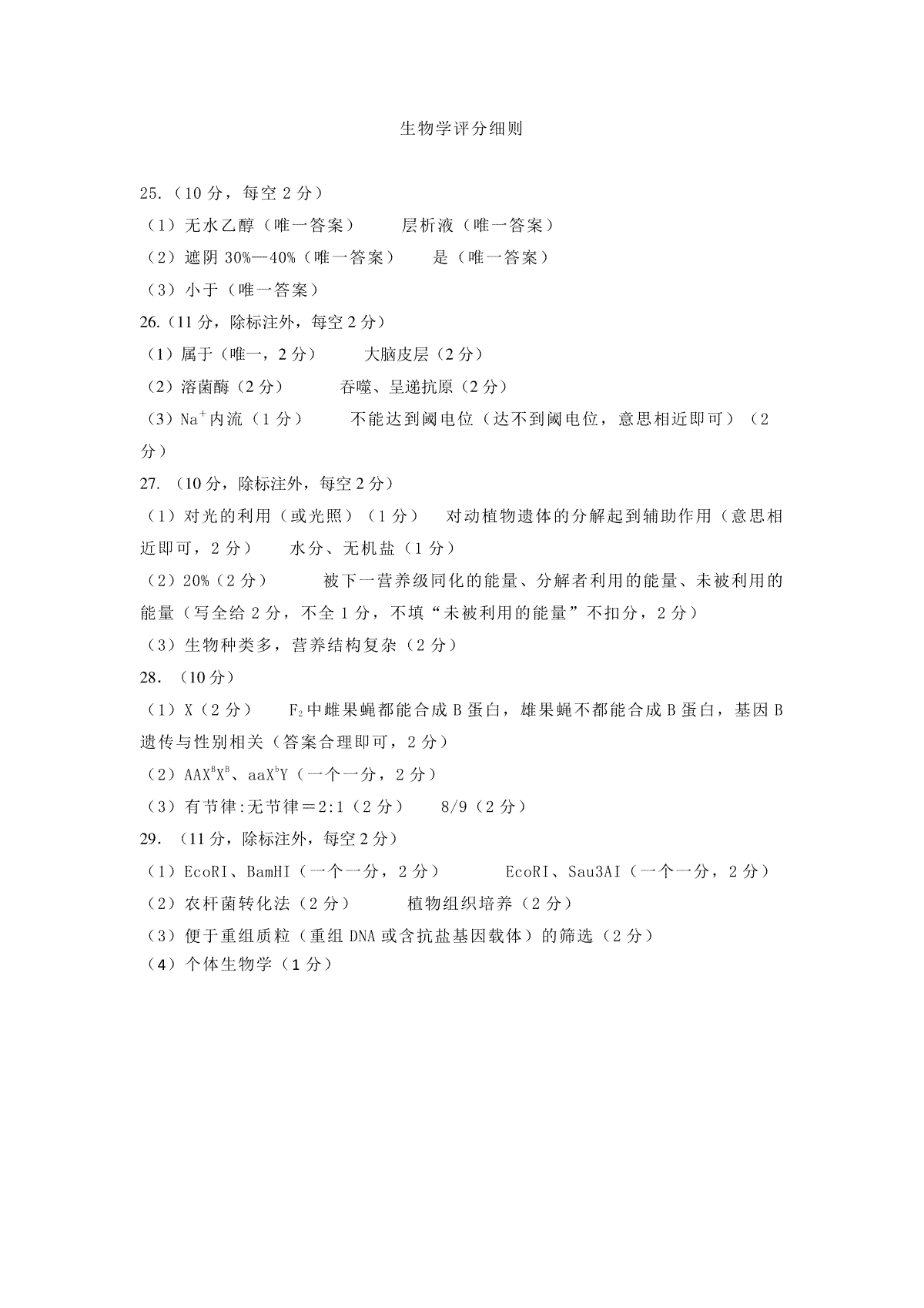 生物学评分细则

25.（10 分，每空 2 分）

（1）无水乙醇（唯一答案）　层析液（唯一答案）

（2）遮阴 30%—40%（唯一答案）　是（唯一答案）

（3）小于（唯一答案）

26.（11 分，除标注外，每空 2 分）

（1）属于（唯一，2 分）　大脑皮层（2 分）

（2）溶菌酶（2 分）　吞噬、呈递抗原（2 分）

（3）$Na^+$内流（1 分）　不能达到阈电位（达不到阈电位，意思相近即可）（2 分）

27.（10 分，除标注外，每空 2 分）

（1）对光的利用（或光照）（1 分）　对动植物遗体的分解起到辅助作用（意思相近即可，2 分）　水分、无机盐（1 分）

（2）20%（2 分）　被下一营养级同化的能量、分解者利用的能量、未被利用的能量（写全给 2 分，不全 1 分，不填“未被利用的能量”不扣分，2 分）

（3）生物种类多，营养结构复杂（2 分）

28.（10 分）

（1）X（2 分）　$F_2$中雌果蝇都能合成 B 蛋白，雄果蝇不都能合成 B 蛋白，基因 B 遗传与性别相关（答案合理即可，2 分）

（2）$AAX^BX^B$、$aaX^bY$（一个一分，2 分）

（3）有节律:无节律＝2:1（2 分）　8/9（2 分）

29.（11 分，除标注外，每空 2 分）

（1）EcoRI、BamHI（一个一分，2 分）　EcoRI、Sau3AI（一个一分，2 分）

（2）农杆菌转化法（2 分）　植物组织培养（2 分）

（3）便于重组质粒（重组 DNA 或含抗盐基因载体）的筛选（2 分）

（4）个体生物学（1 分）